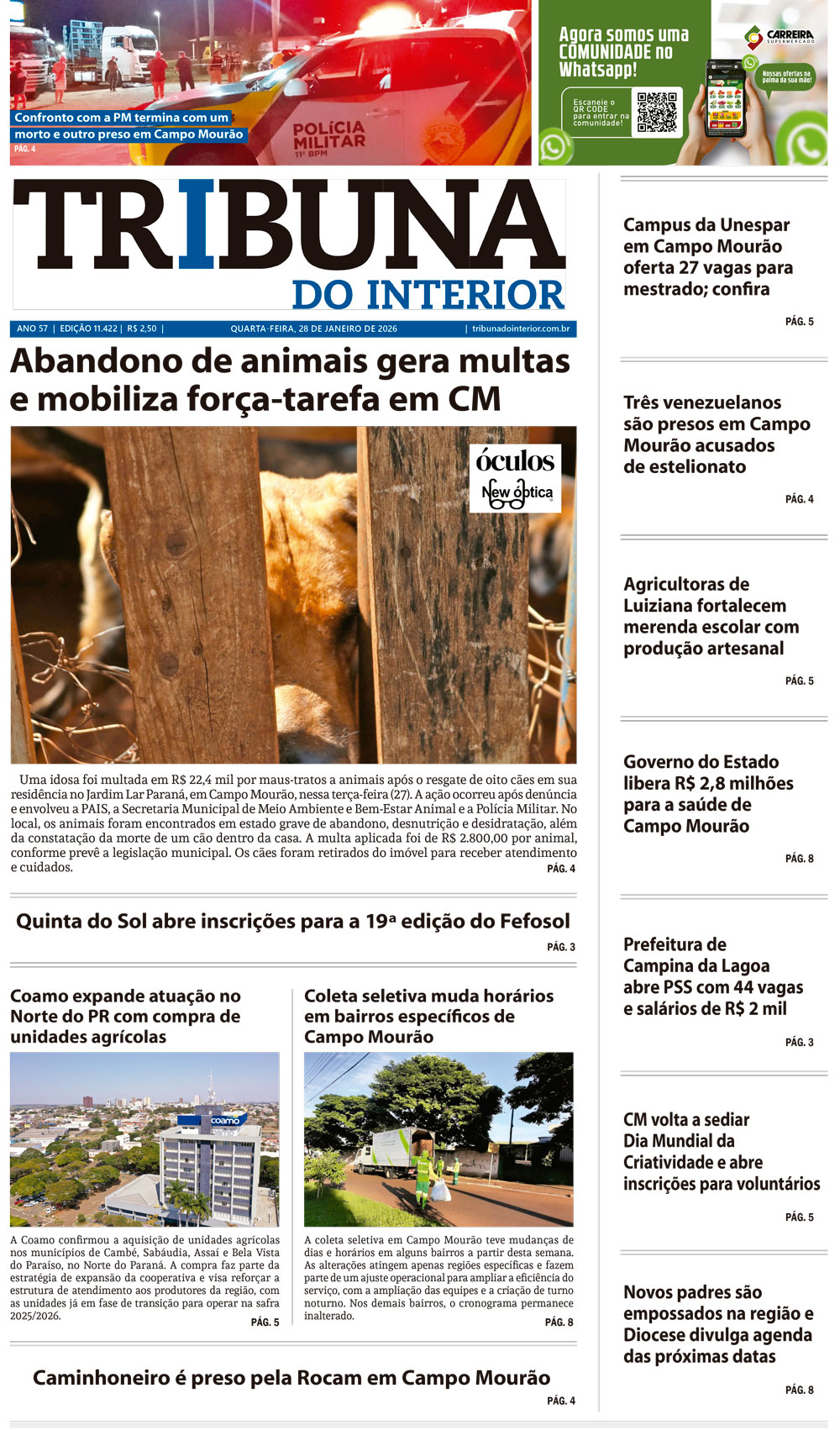 Confronto com a PM termina com um morto e outro preso em Campo Mourão
PÁG. 4

POLÍCIA MILITAR
11º BPM

Agora somos uma COMUNIDADE no Whatsapp!

Escaneie o QR CODE para entrar na comunidade!

CARREIRA SUPERMERCADO

Nossas ofertas na palma da sua mão!

TRIBUNA DO INTERIOR

ANO 57 | EDIÇÃO 11.422 | R$ 2,50 | QUARTA-FEIRA, 28 DE JANEIRO DE 2026 | tribunadointerior.com.br

Abandono de animais gera multas e mobiliza força-tarefa em CM

óculos New óptica

Uma idosa foi multada em R$ 22,4 mil por maus-tratos a animais após o resgate de oito cães em sua residência no Jardim Lar Paraná, em Campo Mourão, nessa terça-feira (27). A ação ocorreu após denúncia e envolveu a PAIS, a Secretaria Municipal de Meio Ambiente e Bem-Estar Animal e a Polícia Militar. No local, os animais foram encontrados em estado grave de abandono, desnutrição e desidratação, além da constatação da morte de um cão dentro da casa. A multa aplicada foi de R$ 2.800,00 por animal, conforme prevê a legislação municipal. Os cães foram retirados do imóvel para receber atendimento e cuidados.
PÁG. 4

Quinta do Sol abre inscrições para a 19ª edição do Fefosol
PÁG. 3

Coamo expande atuação no Norte do PR com compra de unidades agrícolas

coamo

A Coamo confirmou a aquisição de unidades agrícolas nos municípios de Cambé, Sabáudia, Assaí e Bela Vista do Paraíso, no Norte do Paraná. A compra faz parte da estratégia de expansão da cooperativa e visa reforçar a estrutura de atendimento aos produtores da região, com as unidades já em fase de transição para operar na safra 2025/2026.
PÁG. 5

Coleta seletiva muda horários em bairros específicos de Campo Mourão

A coleta seletiva em Campo Mourão teve mudanças de dias e horários em alguns bairros a partir desta semana. As alterações atingem apenas regiões específicas e fazem parte de um ajuste operacional para ampliar a eficiência do serviço, com a ampliação das equipes e a criação de turno noturno. Nos demais bairros, o cronograma permanece inalterado.
PÁG. 8

Caminhoneiro é preso pela Rocam em Campo Mourão
PÁG. 4

Campus da Unespar em Campo Mourão oferta 27 vagas para mestrado; confira
PÁG. 5

Três venezuelanos são presos em Campo Mourão acusados de estelionato
PÁG. 4

Agricultoras de Luiziana fortalecem merenda escolar com produção artesanal
PÁG. 5

Governo do Estado libera R$ 2,8 milhões para a saúde de Campo Mourão
PÁG. 8

Prefeitura de Campina da Lagoa abre PSS com 44 vagas e salários de R$ 2 mil
PÁG. 3

CM volta a sediar Dia Mundial da Criatividade e abre inscrições para voluntários
PÁG. 5

Novos padres são empossados na região e Diocese divulga agenda das próximas datas
PÁG. 8